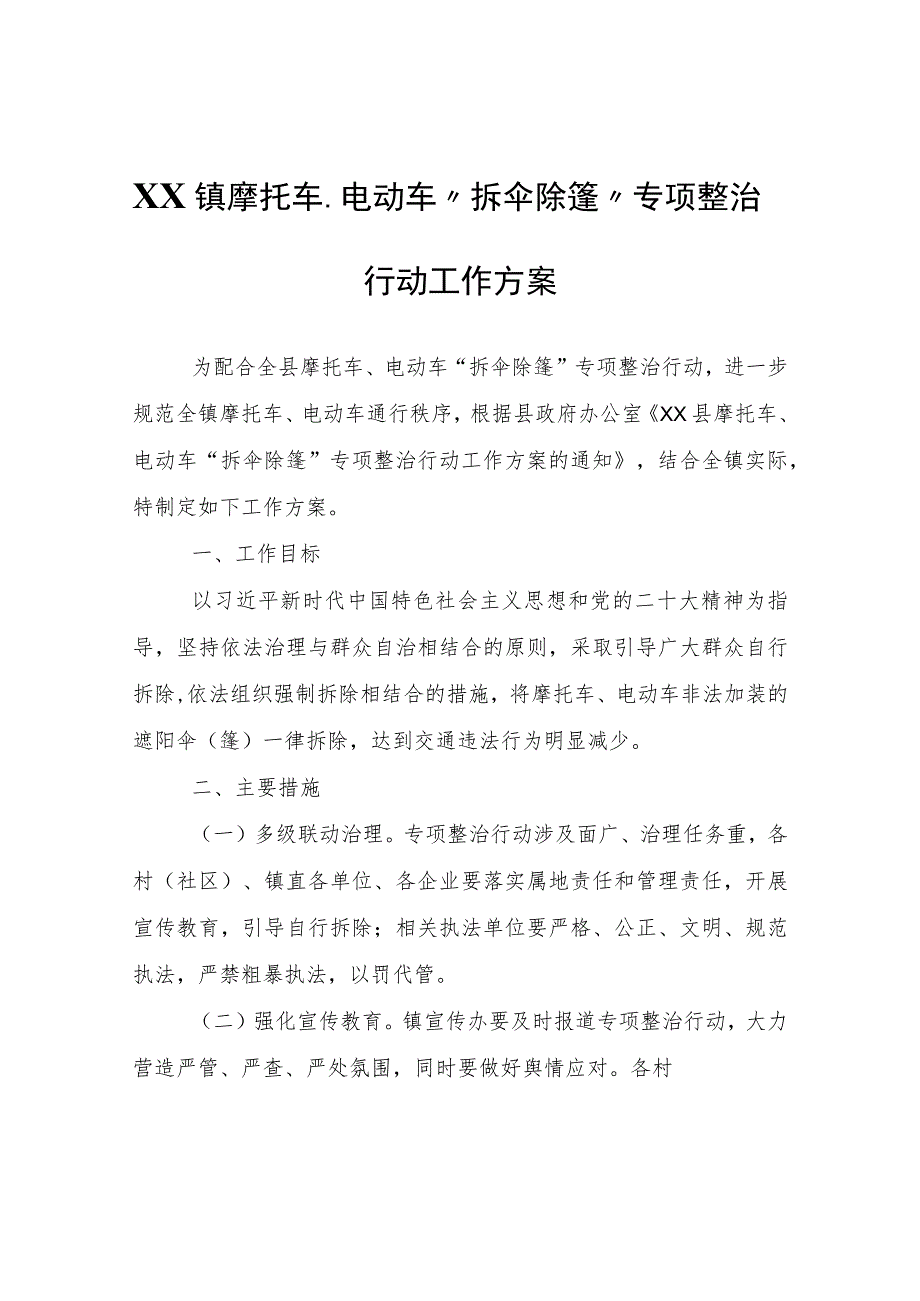 XX镇摩托车.电动车〃拆伞除篷〃专项整治行动工作方案

为配合全县摩托车、电动车“拆伞除篷”专项整治行动，进一步规范全镇摩托车、电动车通行秩序，根据县政府办公室《XX县摩托车、电动车“拆伞除篷”专项整治行动工作方案的通知》，结合全镇实际，特制定如下工作方案。

一、工作目标

以习近平新时代中国特色社会主义思想和党的二十大精神为指导，坚持依法治理与群众自治相结合的原则，采取引导广大群众自行拆除,依法组织强制拆除相结合的措施，将摩托车、电动车非法加装的遮阳伞（篷）一律拆除，达到交通违法行为明显减少。

二、主要措施

（一）多级联动治理。专项整治行动涉及面广、治理任务重，各村（社区）、镇直各单位、各企业要落实属地责任和管理责任，开展宣传教育，引导自行拆除；相关执法单位要严格、公正、文明、规范执法，严禁粗暴执法，以罚代管。

（二）强化宣传教育。镇宣传办要及时报道专项整治行动，大力营造严管、严查、严处氛围，同时要做好舆情应对。各村